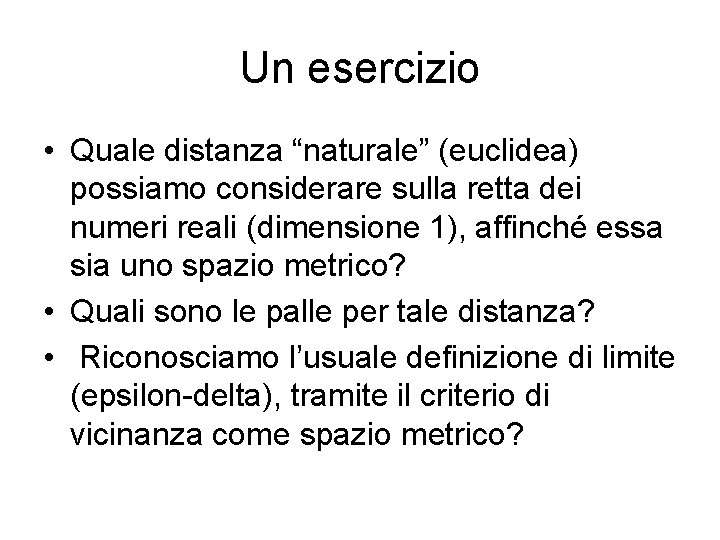 Un esercizio

• Quale distanza “naturale” (euclidea) possiamo considerare sulla retta dei numeri reali (dimensione 1), affinché essa sia uno spazio metrico?
• Quali sono le palle per tale distanza?
• Riconosciamo l’usuale definizione di limite (epsilon-delta), tramite il criterio di vicinanza come spazio metrico?